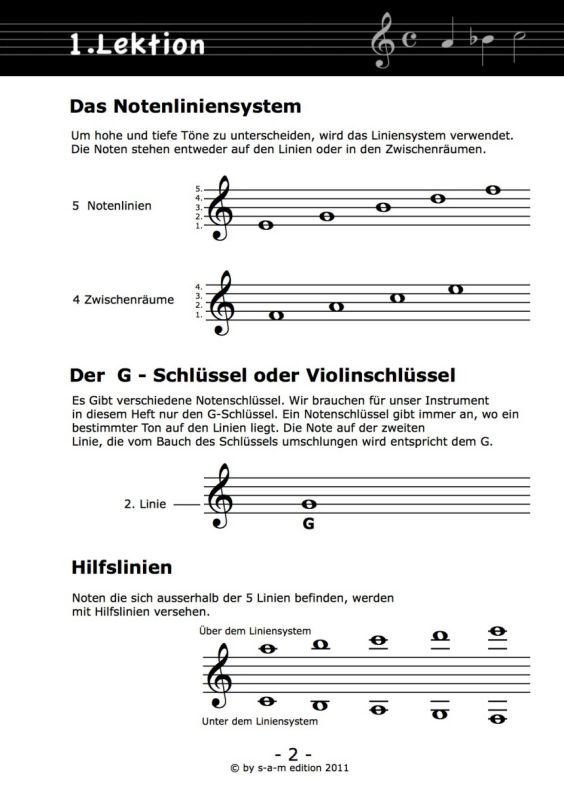 1.Lektion

Das Notenliniensystem

Um hohe und tiefe Töne zu unterscheiden, wird das Liniensystem verwendet. Die Noten stehen entweder auf den Linien oder in den Zwischenräumen.

5 Notenlinien

5.
4.
3.
2.
1.

4 Zwischenräume

4.
3.
2.
1.

Der G - Schlüssel oder Violinschlüssel

Es Gibt verschiedene Notenschlüssel. Wir brauchen für unser Instrument in diesem Heft nur den G-Schlüssel. Ein Notenschlüssel gibt immer an, wo ein bestimmter Ton auf den Linien liegt. Die Note auf der zweiten Linie, die vom Bauch des Schlüssels umschlungen wird entspricht dem G.

2. Linie

G

Hilfslinien

Noten die sich ausserhalb der 5 Linien befinden, werden mit Hilfslinien versehen.

Über dem Liniensystem

Unter dem Liniensystem

- 2 -
© by s-a-m edition 2011